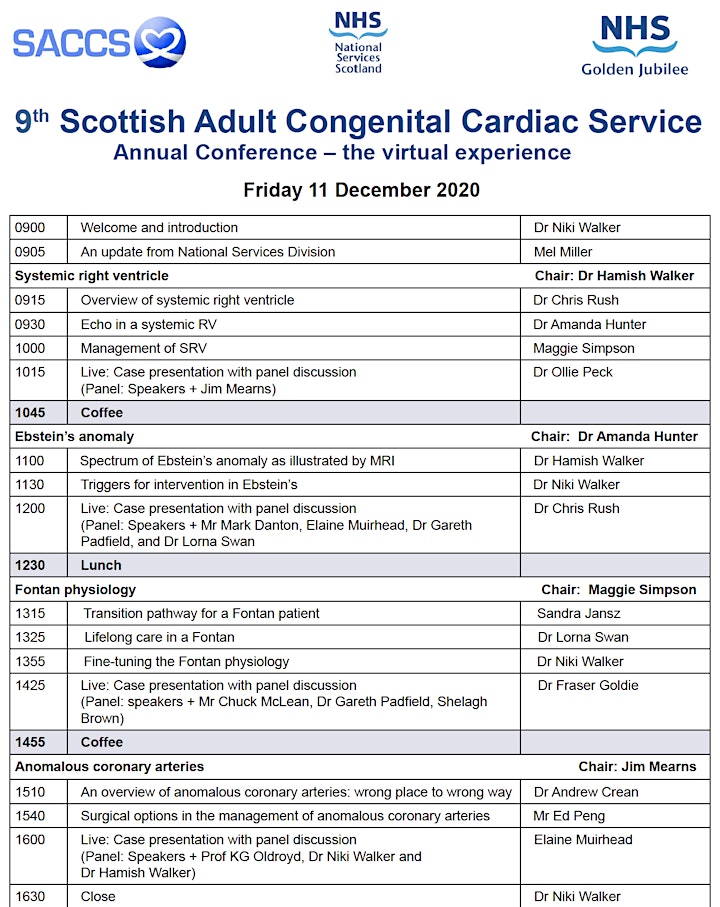 SACCS

NHS National Services Scotland

NHS Golden Jubilee

9th Scottish Adult Congenital Cardiac Service
Annual Conference – the virtual experience

Friday 11 December 2020

| | | |
|---|---|---|
| 0900 | Welcome and introduction | Dr Niki Walker |
| 0905 | An update from National Services Division | Mel Miller |
| Systemic right ventricle | | Chair: Dr Hamish Walker |
| 0915 | Overview of systemic right ventricle | Dr Chris Rush |
| 0930 | Echo in a systemic RV | Dr Amanda Hunter |
| 1000 | Management of SRV | Maggie Simpson |
| 1015 | Live: Case presentation with panel discussion (Panel: Speakers + Jim Mearns) | Dr Ollie Peck |
| 1045 | Coffee | |
| Ebstein's anomaly | | Chair: Dr Amanda Hunter |
| 1100 | Spectrum of Ebstein's anomaly as illustrated by MRI | Dr Hamish Walker |
| 1130 | Triggers for intervention in Ebstein's | Dr Niki Walker |
| 1200 | Live: Case presentation with panel discussion (Panel: Speakers + Mr Mark Danton, Elaine Muirhead, Dr Gareth Padfield, and Dr Lorna Swan | Dr Chris Rush |
| 1230 | Lunch | |
| Fontan physiology | | Chair: Maggie Simpson |
| 1315 | Transition pathway for a Fontan patient | Sandra Jansz |
| 1325 | Lifelong care in a Fontan | Dr Lorna Swan |
| 1355 | Fine-tuning the Fontan physiology | Dr Niki Walker |
| 1425 | Live: Case presentation with panel discussion (Panel: speakers + Mr Chuck McLean, Dr Gareth Padfield, Shelagh Brown) | Dr Fraser Goldie |
| 1455 | Coffee | |
| Anomalous coronary arteries | | Chair: Jim Mearns |
| 1510 | An overview of anomalous coronary arteries: wrong place to wrong way | Dr Andrew Crean |
| 1540 | Surgical options in the management of anomalous coronary arteries | Mr Ed Peng |
| 1600 | Live: Case presentation with panel discussion (Panel: Speakers + Prof KG Oldroyd, Dr Niki Walker and Dr Hamish Walker) | Elaine Muirhead |
| 1630 | Close | Dr Niki Walker |